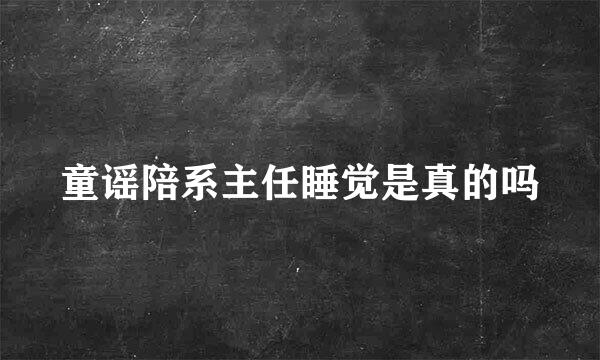 童谣陪系主任睡觉是真的吗